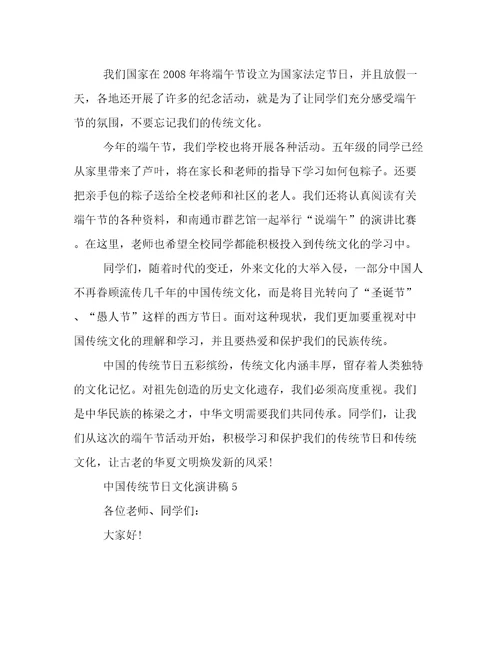 我们国家在2008年将端午节设立为国家法定节日，并且放假一天，各地还开展了许多的纪念活动，就是为了让同学们充分感受端午节的氛围，不要忘记我们的传统文化。

今年的端午节，我们学校也将开展各种活动。五年级的同学已经从家里带来了芦叶，将在家长和老师的指导下学习如何包粽子。还要把亲手包的粽子送给全校老师和社区的老人。我们还将认真阅读有关端午节的各种资料，和南通市群艺馆一起举行“说端午”的演讲比赛。在这里，老师也希望全校同学都能积极投入到传统文化的学习中。

同学们，随着时代的变迁，外来文化的大举入侵，一部分中国人不再眷顾流传几千年的中国传统文化，而是将目光转向了“圣诞节”、“愚人节”这样的西方节日。面对这种现状，我们更加要重视对中国传统文化的理解和学习，并且要热爱和保护我们的民族传统。

中国的传统节日五彩缤纷，传统文化内涵丰厚，留存着人类独特的文化记忆。对祖先创造的历史文化遗存，我们必须高度重视。我们是中华民族的栋梁之才，中华文明需要我们共同传承。同学们，让我们从这次的端午节活动开始，积极学习和保护我们的传统节日和传统文化，让古老的华夏文明焕发新的风采!

中国传统节日文化演讲稿5

各位老师、同学们:

大家好!